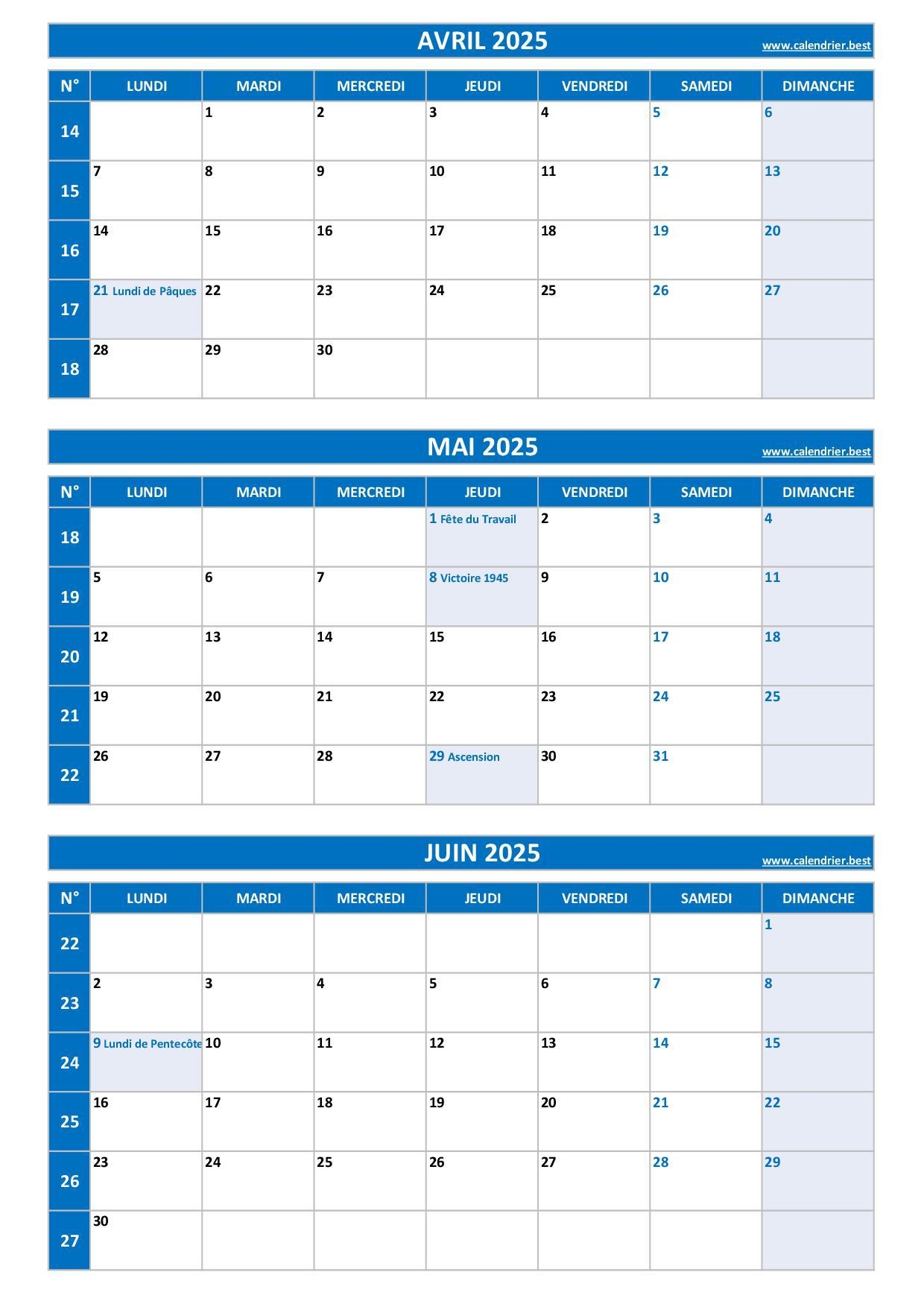 AVRIL 2025
www.calendrier.best

| N° | LUNDI | MARDI | MERCREDI | JEUDI | VENDREDI | SAMEDI | DIMANCHE |
|---|---|---|---|---|---|---|---|
| 14 | | 1 | 2 | 3 | 4 | 5 | 6 |
| 15 | 7 | 8 | 9 | 10 | 11 | 12 | 13 |
| 16 | 14 | 15 | 16 | 17 | 18 | 19 | 20 |
| 17 | 21 Lundi de Pâques | 22 | 23 | 24 | 25 | 26 | 27 |
| 18 | 28 | 29 | 30 | | | | |

MAI 2025
www.calendrier.best

| N° | LUNDI | MARDI | MERCREDI | JEUDI | VENDREDI | SAMEDI | DIMANCHE |
|---|---|---|---|---|---|---|---|
| 18 | | | | 1 Fête du Travail | 2 | 3 | 4 |
| 19 | 5 | 6 | 7 | 8 Victoire 1945 | 9 | 10 | 11 |
| 20 | 12 | 13 | 14 | 15 | 16 | 17 | 18 |
| 21 | 19 | 20 | 21 | 22 | 23 | 24 | 25 |
| 22 | 26 | 27 | 28 | 29 Ascension | 30 | 31 | |

JUIN 2025
www.calendrier.best

| N° | LUNDI | MARDI | MERCREDI | JEUDI | VENDREDI | SAMEDI | DIMANCHE |
|---|---|---|---|---|---|---|---|
| 22 | | | | | | | 1 |
| 23 | 2 | 3 | 4 | 5 | 6 | 7 | 8 |
| 24 | 9 Lundi de Pentecôte | 10 | 11 | 12 | 13 | 14 | 15 |
| 25 | 16 | 17 | 18 | 19 | 20 | 21 | 22 |
| 26 | 23 | 24 | 25 | 26 | 27 | 28 | 29 |
| 27 | 30 | | | | | | |